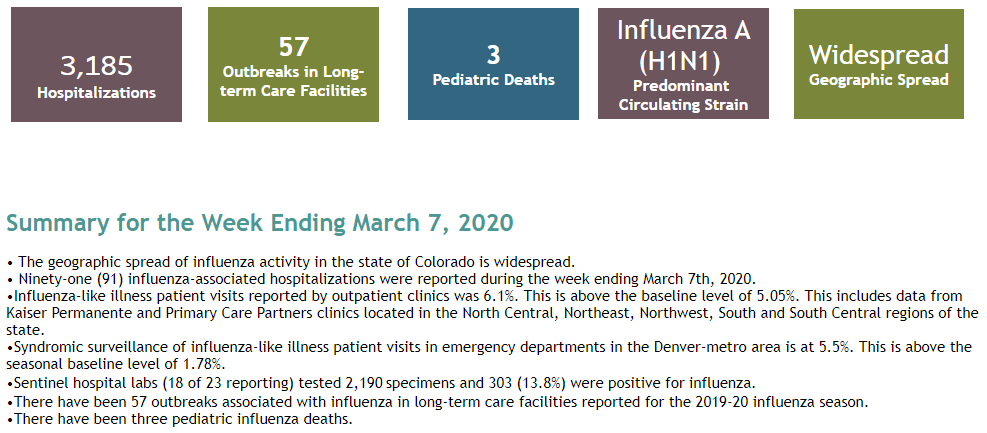 3,185
Hospitalizations

57
Outbreaks in Long-term Care Facilities

3
Pediatric Deaths

Influenza A (H1N1)
Predominant Circulating Strain

Widespread
Geographic Spread

Summary for the Week Ending March 7, 2020

• The geographic spread of influenza activity in the state of Colorado is widespread.
• Ninety-one (91) influenza-associated hospitalizations were reported during the week ending March 7th, 2020.
•Influenza-like illness patient visits reported by outpatient clinics was 6.1%. This is above the baseline level of 5.05%. This includes data from Kaiser Permanente and Primary Care Partners clinics located in the North Central, Northeast, Northwest, South and South Central regions of the state.
•Syndromic surveillance of influenza-like illness patient visits in emergency departments in the Denver-metro area is at 5.5%. This is above the seasonal baseline level of 1.78%.
•Sentinel hospital labs (18 of 23 reporting) tested 2,190 specimens and 303 (13.8%) were positive for influenza.
•There have been 57 outbreaks associated with influenza in long-term care facilities reported for the 2019-20 influenza season.
•There have been three pediatric influenza deaths.